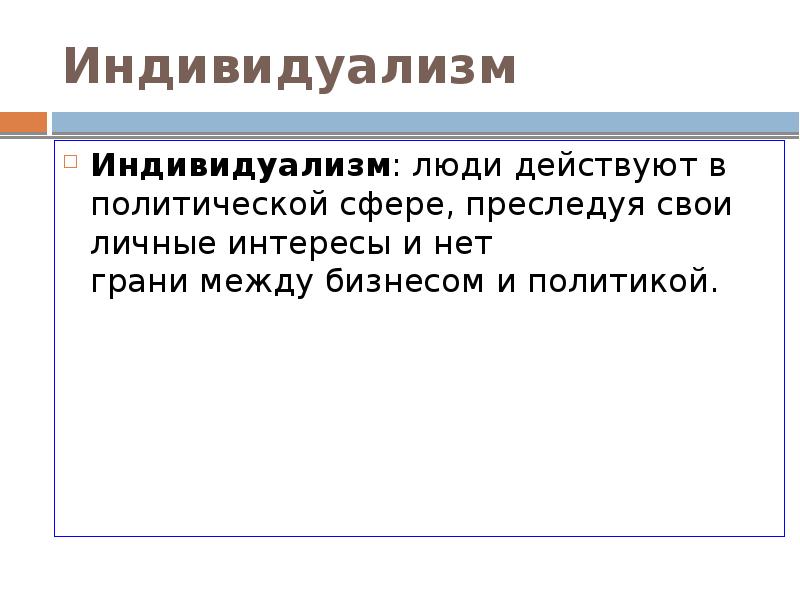 Индивидуализм

Индивидуализм: люди действуют в политической сфере, преследуя свои личные интересы и нет грани между бизнесом и политикой.